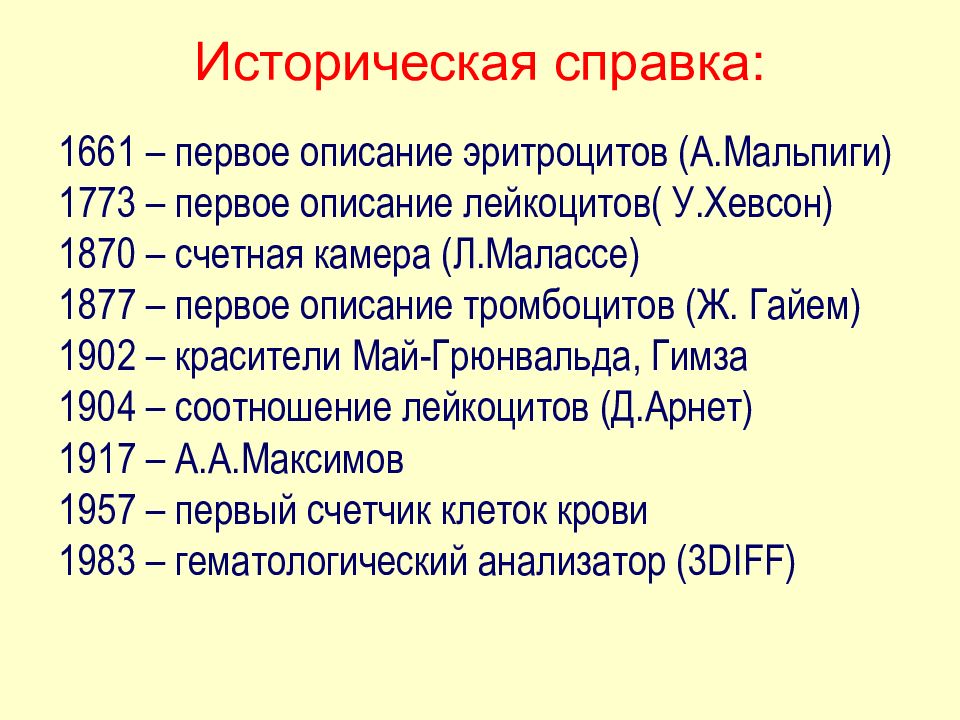 Историческая справка:

1661 – первое описание эритроцитов (А.Мальпиги)
1773 – первое описание лейкоцитов( У.Хевсон)
1870 – счетная камера (Л.Малассе)
1877 – первое описание тромбоцитов (Ж. Гайем)
1902 – красители Май-Грюнвальда, Гимза
1904 – соотношение лейкоцитов (Д.Арнет)
1917 – А.А.Максимов
1957 – первый счетчик клеток крови
1983 – гематологический анализатор (3DIFF)